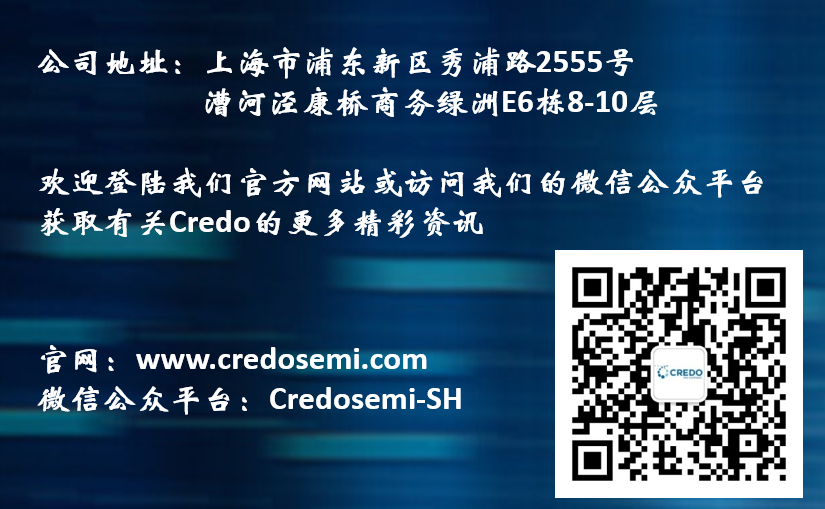 公司地址：上海市浦东新区秀浦路2555号
漕河泾康桥商务绿洲E6栋8-10层

欢迎登陆我们官方网站或访问我们的微信公众平台
获取有关Credo的更多精彩资讯

官网：www.credosemi.com
微信公众平台：Credosemi-SH

CREDO